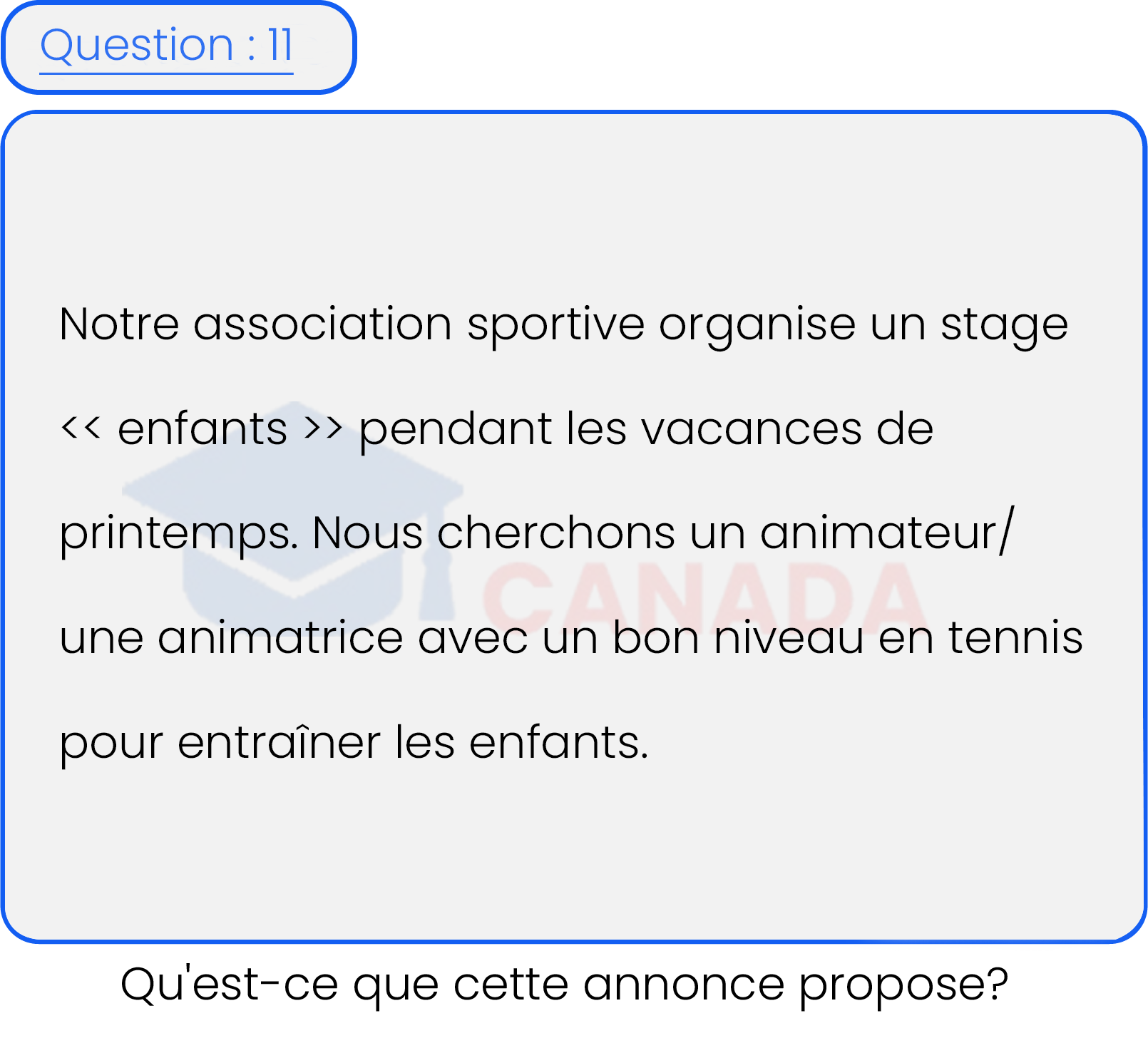 Question : 11

Notre association sportive organise un stage << enfants >> pendant les vacances de printemps. Nous cherchons un animateur/ une animatrice avec un bon niveau en tennis pour entraîner les enfants.

CANADA

Qu'est-ce que cette annonce propose?